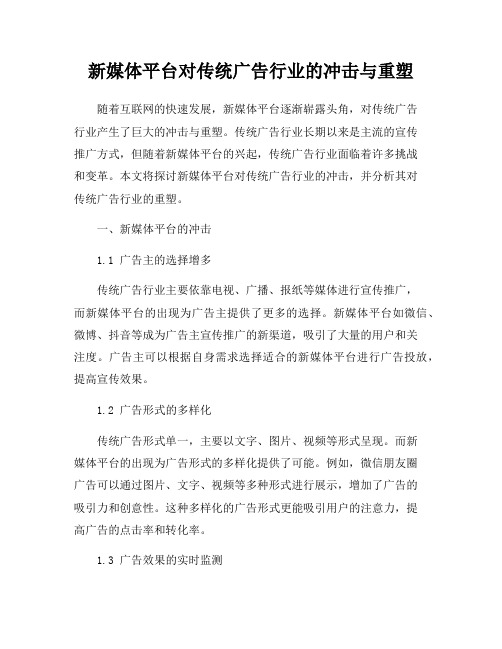 新媒体平台对传统广告行业的冲击与重塑

随着互联网的快速发展，新媒体平台逐渐崭露头角，对传统广告行业产生了巨大的冲击与重塑。传统广告行业长期以来是主流的宣传推广方式，但随着新媒体平台的兴起，传统广告行业面临着许多挑战和变革。本文将探讨新媒体平台对传统广告行业的冲击，并分析其对传统广告行业的重塑。

一、新媒体平台的冲击

1.1 广告主的选择增多

传统广告行业主要依靠电视、广播、报纸等媒体进行宣传推广，而新媒体平台的出现为广告主提供了更多的选择。新媒体平台如微信、微博、抖音等成为广告主宣传推广的新渠道，吸引了大量的用户和关注度。广告主可以根据自身需求选择适合的新媒体平台进行广告投放，提高宣传效果。

1.2 广告形式的多样化

传统广告形式单一，主要以文字、图片、视频等形式呈现。而新媒体平台的出现为广告形式的多样化提供了可能。例如，微信朋友圈广告可以通过图片、文字、视频等多种形式进行展示，增加了广告的吸引力和创意性。这种多样化的广告形式更能吸引用户的注意力，提高广告的点击率和转化率。

1.3 广告效果的实时监测